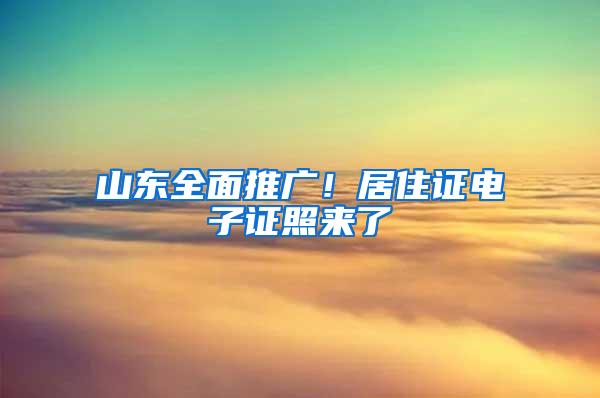 山东全面推广！居住证电子证照来了